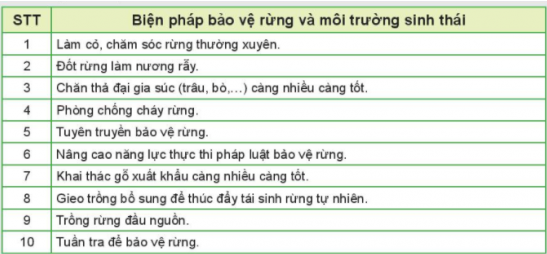 | STT | Biện pháp bảo vệ rừng và môi trường sinh thái |
|---|---|
| 1 | Làm cỏ, chăm sóc rừng thường xuyên. |
| 2 | Đốt rừng làm nương rẫy. |
| 3 | Chăn thả đại gia súc (trâu, bò,...) càng nhiều càng tốt. |
| 4 | Phòng chống cháy rừng. |
| 5 | Tuyên truyền bảo vệ rừng. |
| 6 | Nâng cao năng lực thực thi pháp luật bảo vệ rừng. |
| 7 | Khai thác gỗ xuất khẩu càng nhiều càng tốt. |
| 8 | Gieo trồng bổ sung để thúc đẩy tái sinh rừng tự nhiên. |
| 9 | Trồng rừng đầu nguồn. |
| 10 | Tuần tra để bảo vệ rừng. |